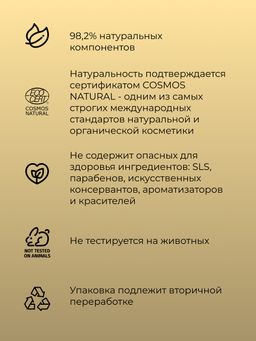 98,2% натуральных компонентов

ECO CERT
COSMOS NATURAL

Натуральность подтверждается сертификатом COSMOS NATURAL - одним из самых строгих международных стандартов натуральной и органической косметики

Не содержит опасных для здоровья ингредиентов: SLS, парабенов, искусственных консервантов, ароматизаторов и красителей

NOT TESTED ON ANIMALS

Не тестируется на животных

Упаковка подлежит вторичной переработке